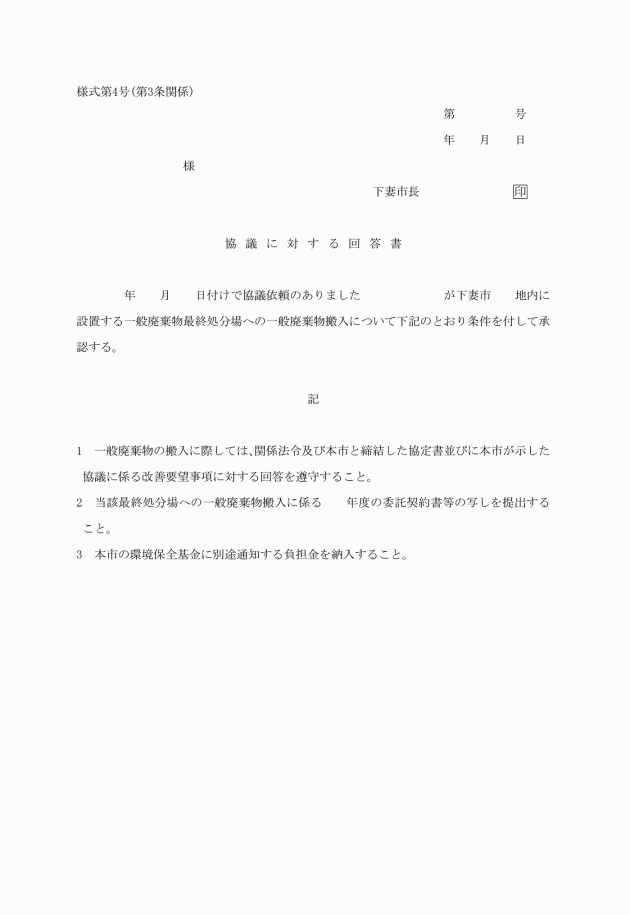 様式第4号(第3条関係)

第　　　号

年　月　日

様

下妻市長　　　　　印

協議に対する回答書

年　月　日付けで協議依頼のありました　　　　が下妻市　地内に設置する一般廃棄物最終処分場への一般廃棄物搬入について下記のとおり条件を付して承認する。

記

1　一般廃棄物の搬入に際しては、関係法令及び本市と締結した協定書並びに本市が示した協議に係る改善要望事項に対する回答を遵守すること。

2　当該最終処分場への一般廃棄物搬入に係る　年度の委託契約書等の写しを提出すること。

3　本市の環境保全基金に別途通知する負担金を納入すること。